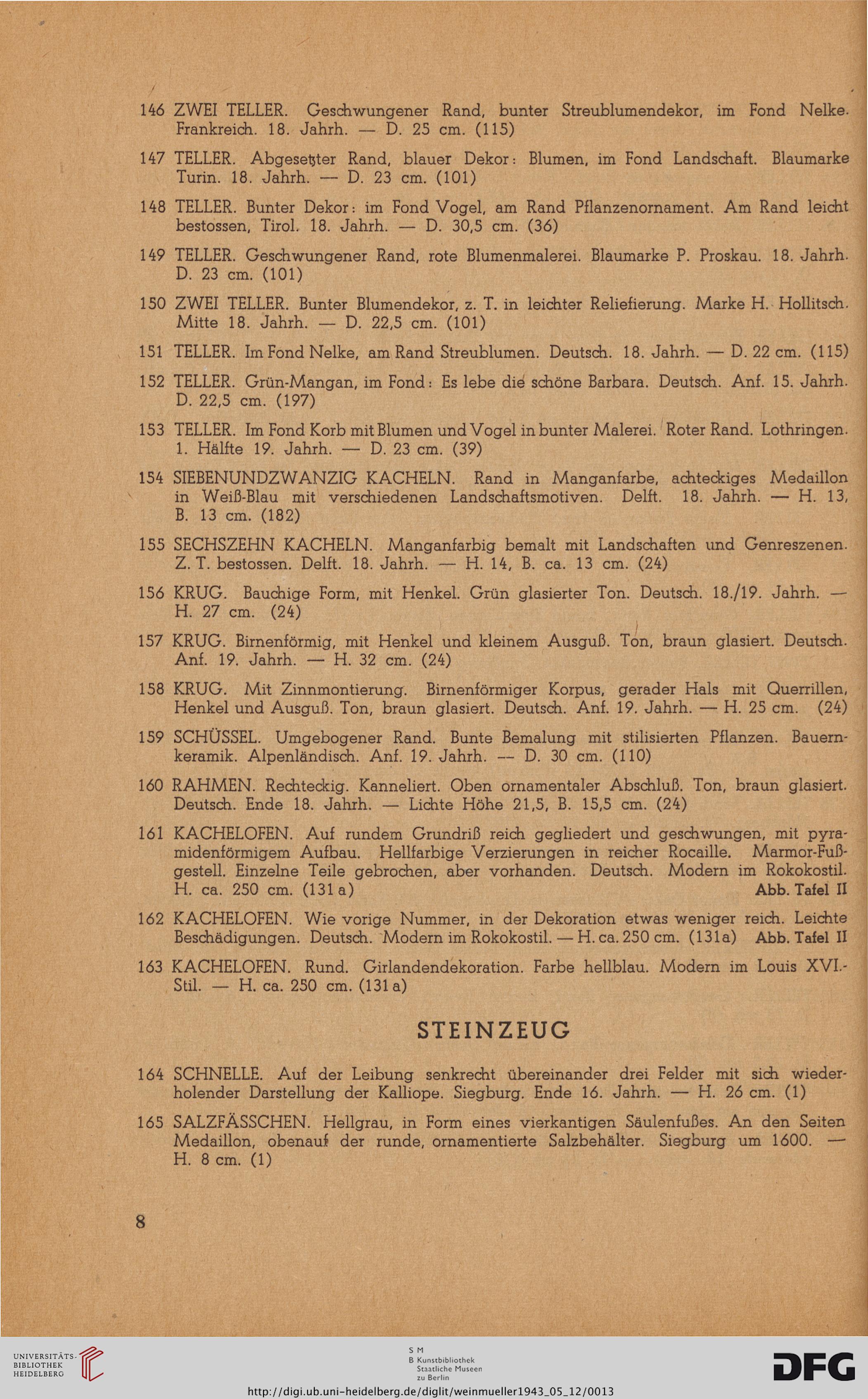 146 ZWEI TELLER. Geschwungener Rand, bunter Streublumendekor, im Fond Nelke. Frankreich. 18. Jahrh. — D. 25 cm. (115)

147 TELLER. Abgesetzter Rand, blauer Dekor: Blumen, im Fond Landschaft. Blaumarke Turin. 18. Jahrh. — D. 23 cm. (101)

148 TELLER. Bunter Dekor: im Fond Vogel, am Rand Pflanzenornament. Am Rand leicht bestossen, Tirol. 18. Jahrh. — D. 30,5 cm. (36)

149 TELLER. Geschwungener Rand, rote Blumenmalerei. Blaumarke P. Proskau. 18. Jahrh. D. 23 cm. (101)

150 ZWEI TELLER. Bunter Blumendekor, z. T. in leichter Reliefierung. Marke H. Hollitsch. Mitte 18. Jahrh. — D. 22,5 cm. (101)

151 TELLER. Im Fond Nelke, am Rand Streublumen. Deutsch. 18. Jahrh. — D. 22 cm. (115)

152 TELLER. Grün-Mangan, im Fond: Es lebe die schöne Barbara. Deutsch. Anf. 15. Jahrh. D. 22,5 cm. (197)

153 TELLER. Im Fond Korb mit Blumen und Vogel in bunter Malerei. Roter Rand. Lothringen. 1. Hälfte 19. Jahrh. — D. 23 cm. (39)

154 SIEBENUNDZWANZIG KACHELN. Rand in Manganfarbe, achteckiges Medaillon in Weiß-Blau mit verschiedenen Landschaftsmotiven. Delft. 18. Jahrh. — H. 13, B. 13 cm. (182)

155 SECHSZEHN KACHELN. Manganfarbig bemalt mit Landschaften und Genreszenen. Z. T. bestossen. Delft. 18. Jahrh. — H. 14, B. ca. 13 cm. (24)

156 KRUG. Bauchige Form, mit Henkel. Grün glasierter Ton. Deutsch. 18./19. Jahrh. — H. 27 cm. (24)

157 KRUG. Birnenförmig, mit Henkel und kleinem Ausguß. Ton, braun glasiert. Deutsch. Anf. 19. Jahrh. — H. 32 cm. (24)

158 KRUG. Mit Zinnmontierung. Birnenförmiger Korpus, gerader Hals mit Querrillen, Henkel und Ausguß. Ton, braun glasiert. Deutsch. Anf. 19. Jahrh. — H. 25 cm. (24)

159 SCHÜSSEL. Umgebogener Rand. Bunte Bemalung mit stilisierten Pflanzen. Bauernkeramik. Alpenländisch. Anf. 19. Jahrh. — D. 30 cm. (110)

160 RAHMEN. Rechteckig. Kanneliert. Oben ornamentaler Abschluß. Ton, braun glasiert. Deutsch. Ende 18. Jahrh. — Lichte Höhe 21,5, B. 15,5 cm. (24)

161 KACHELOFEN. Auf rundem Grundriß reich gegliedert und geschwungen, mit pyramidenförmigem Aufbau. Hellfarbige Verzierungen in reicher Rocaille. Marmor-Fußgestell. Einzelne Teile gebrochen, aber vorhanden. Deutsch. Modern im Rokokostil. H. ca. 250 cm. (131 a) Abb. Tafel II

162 KACHELOFEN. Wie vorige Nummer, in der Dekoration etwas weniger reich. Leichte Beschädigungen. Deutsch. Modern im Rokokostil. — H. ca. 250 cm. (131a) Abb. Tafel II

163 KACHELOFEN. Rund. Girlandendekoration. Farbe hellblau. Modern im Louis XVI.-Stil. — H. ca. 250 cm. (131 a)

STEINZEUG

164 SCHNELLE. Auf der Leibung senkrecht übereinander drei Felder mit sich wiederholender Darstellung der Kalliope. Siegburg. Ende 16. Jahrh. — H. 26 cm. (1)

165 SALZFÄSSCHEN. Hellgrau, in Form eines vierkantigen Säulenfußes. An den Seiten Medaillon, obenauf der runde, ornamentierte Salzbehälter. Siegburg um 1600. — H. 8 cm. (1)

8

UNIVERSITÄTS-BIBLIOTHEK HEIDELBERG

S M B Kunstbibliothek Staatliche Museen zu Berlin

DFG

http://digi.ub.uni-heidelberg.de/diglit/weinmueller1943_05_12/0013